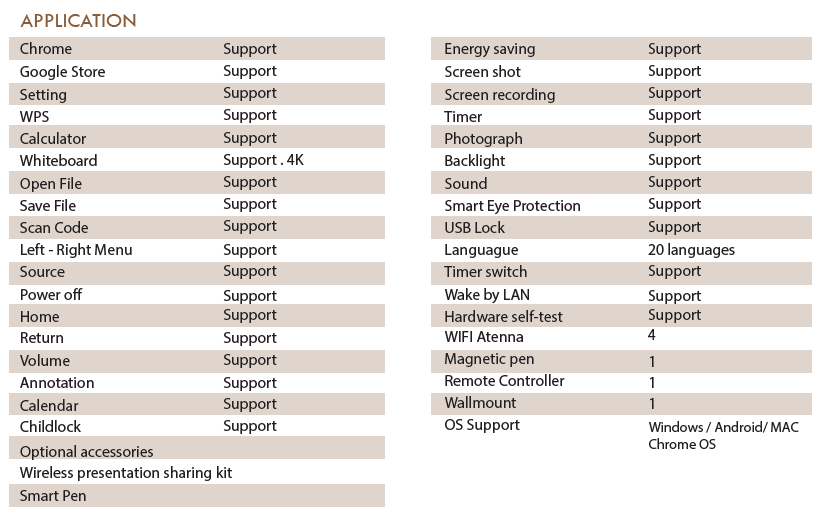 APPLICATION

| | |
|---|---|
| Chrome | Support |
| Google Store | Support |
| Setting | Support |
| WPS | Support |
| Calculator | Support |
| Whiteboard | Support . 4K |
| Open File | Support |
| Save File | Support |
| Scan Code | Support |
| Left - Right Menu | Support |
| Source | Support |
| Power off | Support |
| Home | Support |
| Return | Support |
| Volume | Support |
| Annotation | Support |
| Calendar | Support |
| Childlock | Support |
| Optional accessories | |
| Wireless presentation sharing kit | |
| Smart Pen | |

| | |
|---|---|
| Energy saving | Support |
| Screen shot | Support |
| Screen recording | Support |
| Timer | Support |
| Photograph | Support |
| Backlight | Support |
| Sound | Support |
| Smart Eye Protection | Support |
| USB Lock | Support |
| Languague | 20 languages |
| Timer switch | Support |
| Wake by LAN | Support |
| Hardware self-test | Support |
| WIFI Atenna | 4 |
| Magnetic pen | 1 |
| Remote Controller | 1 |
| Wallmount | 1 |
| OS Support | Windows / Android/ MAC Chrome OS |